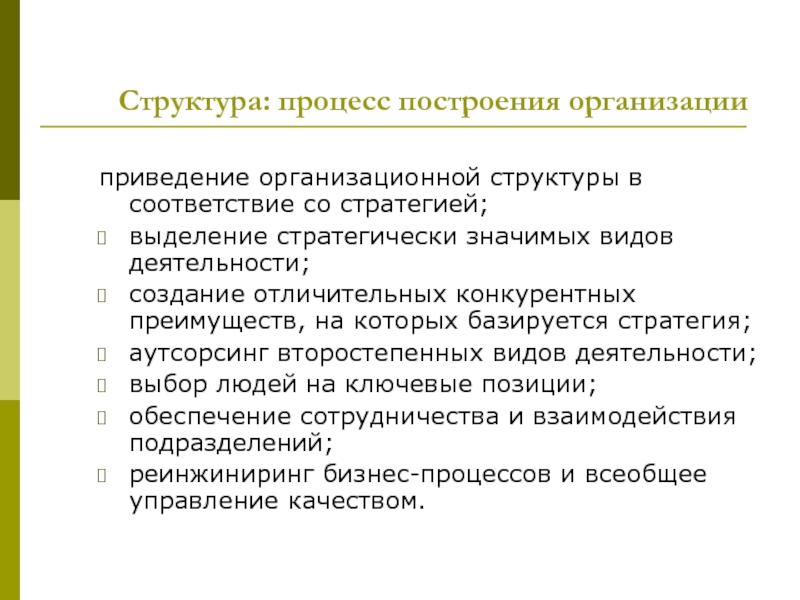 Структура: процесс построения организации

приведение организационной структуры в соответствие со стратегией;

выделение стратегически значимых видов деятельности;

создание отличительных конкурентных преимуществ, на которых базируется стратегия;

аутсорсинг второстепенных видов деятельности;

выбор людей на ключевые позиции;

обеспечение сотрудничества и взаимодействия подразделений;

реинжиниринг бизнес-процессов и всеобщее управление качеством.